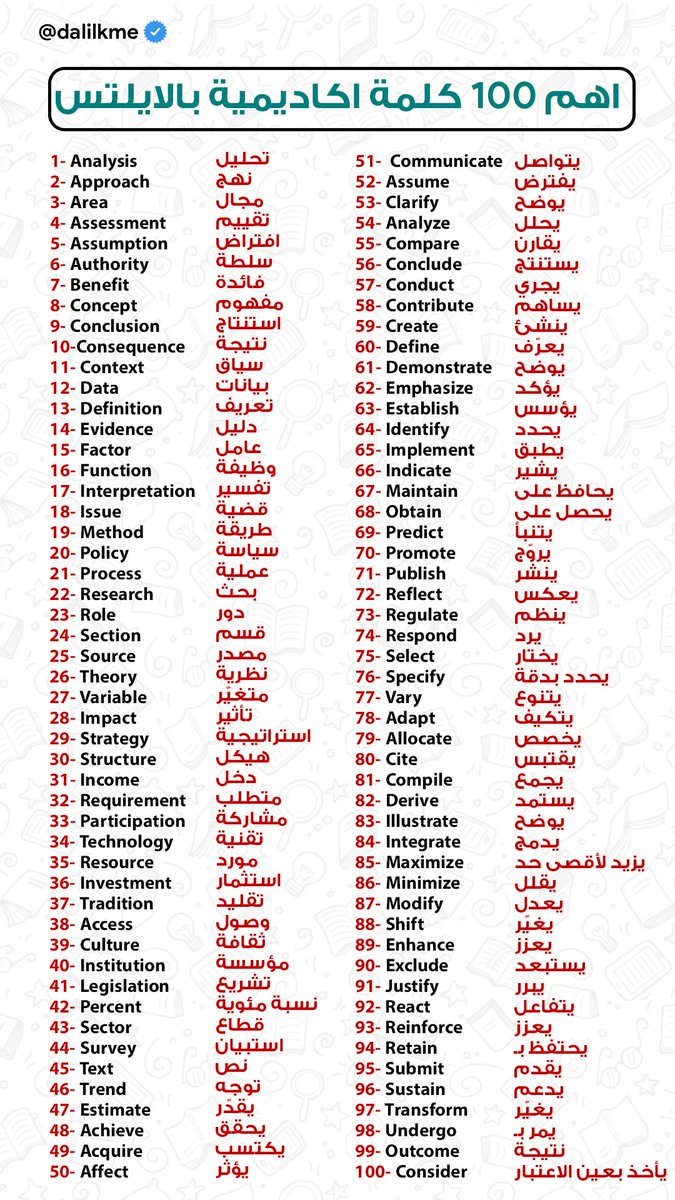 @dalilkme

اهم 100 كلمة اكاديمية بالايلتس

1- Analysis تحليل
2- Approach نهج
3- Area مجال
4- Assessment تقييم
5- Assumption افتراض
6- Authority سلطة
7- Benefit فائدة
8- Concept مفهوم
9- Conclusion استنتاج
10-Consequence نتيجة
11- Context سياق
12- Data بيانات
13- Definition تعريف
14- Evidence دليل
15- Factor عامل
16- Function وظيفة
17- Interpretation تفسير
18- Issue قضية
19- Method طريقة
20- Policy سياسة
21- Process عملية
22- Research بحث
23- Role دور
24- Section قسم
25- Source مصدر
26- Theory نظرية
27- Variable متغيّر
28- Impact تأثير
29- Strategy استراتيجية
30- Structure هيكل
31- Income دخل
32- Requirement متطلب
33- Participation مشاركة
34- Technology تقنية
35- Resource مورد
36- Investment استثمار
37- Tradition تقليد
38- Access وصول
39- Culture ثقافة
40- Institution مؤسسة
41- Legislation تشريع
42- Percent نسبة مئوية
43- Sector قطاع
44- Survey استبيان
45- Text نص
46- Trend توجه
47- Estimate يقدّر
48- Achieve يحقق
49- Acquire يكتسب
50- Affect يؤثر

51- Communicate يتواصل
52- Assume يفترض
53- Clarify يوضح
54- Analyze يحلل
55- Compare يقارن
56- Conclude يستنتج
57- Conduct يجري
58- Contribute يساهم
59- Create ينشئ
60- Define يعرّف
61- Demonstrate يوضح
62- Emphasize يؤكد
63- Establish يؤسس
64- Identify يحدد
65- Implement يطبق
66- Indicate يشير
67- Maintain يحافظ على
68- Obtain يحصل على
69- Predict يتنبأ
70- Promote يروج
71- Publish ينشر
72- Reflect يعكس
73- Regulate ينظم
74- Respond يرد
75- Select يختار
76- Specify يحدد بدقة
77- Vary يتنوع
78- Adapt يتكيف
79- Allocate يخصص
80- Cite يقتبس
81- Compile يجمع
82- Derive يستمد
83- Illustrate يوضح
84- Integrate يدمج
85- Maximize يزيد لأقصى حد
86- Minimize يقلل
87- Modify يعدل
88- Shift يغيّر
89- Enhance يعزز
90- Exclude يستبعد
91- Justify يبرر
92- React يتفاعل
93- Reinforce يعزز
94- Retain يحتفظ بـ
95- Submit يقدم
96- Sustain يدعم
97- Transform يغيّر
98- Undergo يمر بـ
99- Outcome نتيجة
100- Consider يأخذ بعين الاعتبار